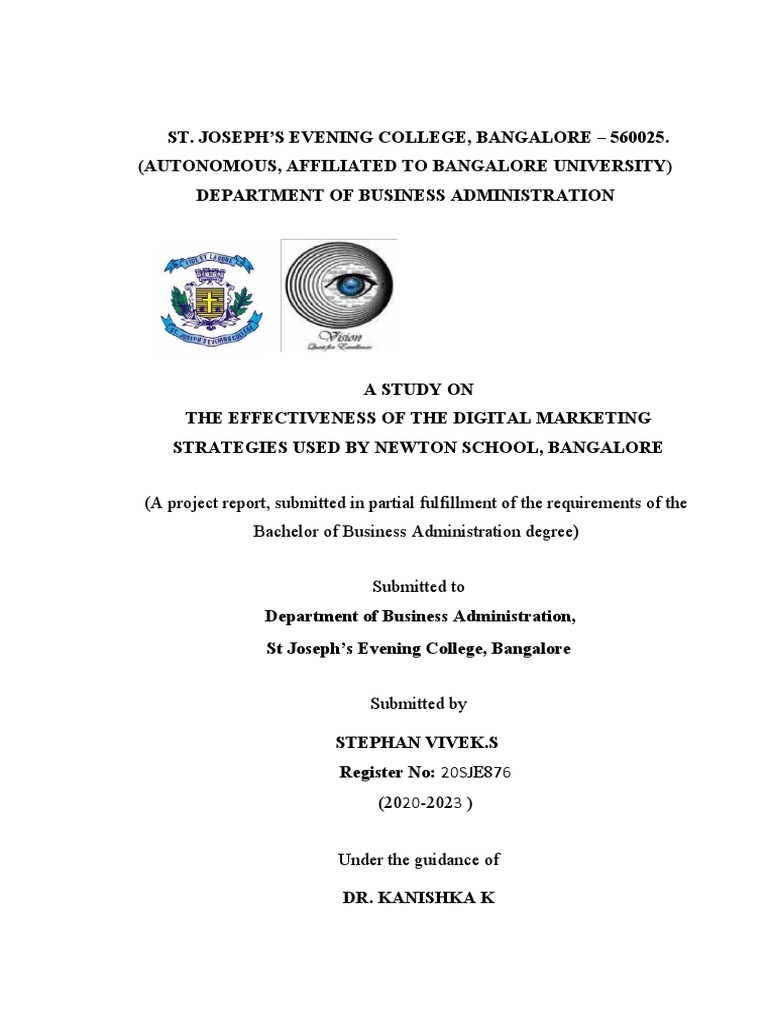 ST. JOSEPH'S EVENING COLLEGE, BANGALORE – 560025.
(AUTONOMOUS, AFFILIATED TO BANGALORE UNIVERSITY)
DEPARTMENT OF BUSINESS ADMINISTRATION

FIDE ET LABORE
ST. JOSEPH'S EVENING COLLEGE

Vision
Quest for Excellence

A STUDY ON
THE EFFECTIVENESS OF THE DIGITAL MARKETING STRATEGIES USED BY NEWTON SCHOOL, BANGALORE

(A project report, submitted in partial fulfillment of the requirements of the Bachelor of Business Administration degree)

Submitted to
Department of Business Administration,
St Joseph's Evening College, Bangalore

Submitted by

STEPHAN VIVEK.S
Register No: 20SJE876
(2020-2023 )

Under the guidance of

DR. KANISHKA K